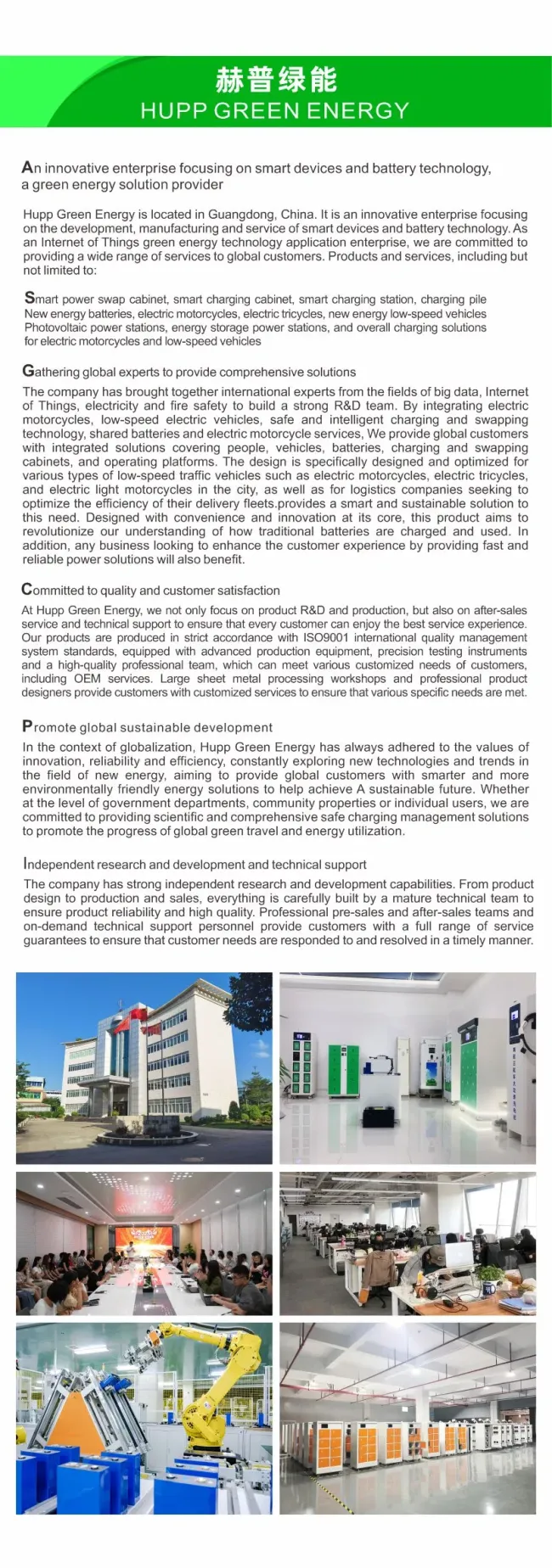 赫普绿能
HUPP GREEN ENERGY

An innovative enterprise focusing on smart devices and battery technology, a green energy solution provider

Hupp Green Energy is located in Guangdong, China. It is an innovative enterprise focusing on the development, manufacturing and service of smart devices and battery technology. As an Internet of Things green energy technology application enterprise, we are committed to providing a wide range of services to global customers. Products and services, including but not limited to:

Smart power swap cabinet, smart charging cabinet, smart charging station, charging pile
New energy batteries, electric motorcycles, electric tricycles, new energy low-speed vehicles
Photovoltaic power stations, energy storage power stations, and overall charging solutions for electric motorcycles and low-speed vehicles

Gathering global experts to provide comprehensive solutions
The company has brought together international experts from the fields of big data, Internet of Things, electricity and fire safety to build a strong R&D team. By integrating electric motorcycles, low-speed electric vehicles, safe and intelligent charging and swapping technology, shared batteries and electric motorcycle services, We provide global customers with integrated solutions covering people, vehicles, batteries, charging and swapping cabinets, and operating platforms. The design is specifically designed and optimized for various types of low-speed traffic vehicles such as electric motorcycles, electric tricycles, and electric light motorcycles in the city, as well as for logistics companies seeking to optimize the efficiency of their delivery fleets.provides a smart and sustainable solution to this need. Designed with convenience and innovation at its core, this product aims to revolutionize our understanding of how traditional batteries are charged and used. In addition, any business looking to enhance the customer experience by providing fast and reliable power solutions will also benefit.

Committed to quality and customer satisfaction
At Hupp Green Energy, we not only focus on product R&D and production, but also on after-sales service and technical support to ensure that every customer can enjoy the best service experience. Our products are produced in strict accordance with ISO9001 international quality management system standards, equipped with advanced production equipment, precision testing instruments and a high-quality professional team, which can meet various customized needs of customers, including OEM services. Large sheet metal processing workshops and professional product designers provide customers with customized services to ensure that various specific needs are met.

Promote global sustainable development
In the context of globalization, Hupp Green Energy has always adhered to the values of innovation, reliability and efficiency, constantly exploring new technologies and trends in the field of new energy, aiming to provide global customers with smarter and more environmentally friendly energy solutions to help achieve A sustainable future. Whether at the level of government departments, community properties or individual users, we are committed to providing scientific and comprehensive safe charging management solutions to promote the progress of global green travel and energy utilization.

Independent research and development and technical support
The company has strong independent research and development capabilities. From product design to production and sales, everything is carefully built by a mature technical team to ensure product reliability and high quality. Professional pre-sales and after-sales teams and on-demand technical support personnel provide customers with a full range of service guarantees to ensure that customer needs are responded to and resolved in a timely manner.